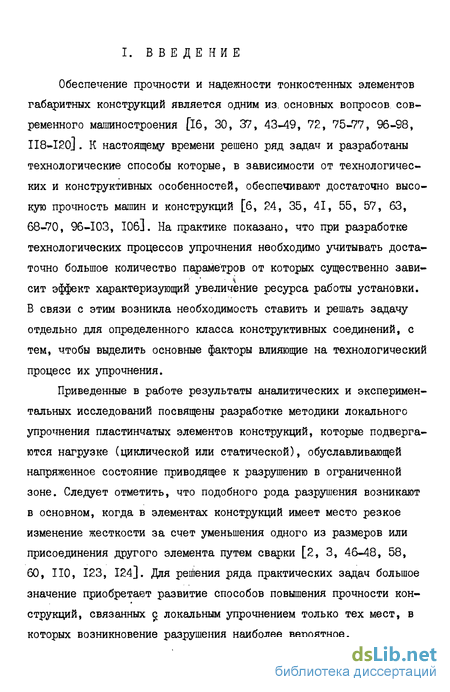 I. ВВЕДЕНИЕ

Обеспечение прочности и надежности тонкостенных элементов габаритных конструкций является одним из основных вопросов современного машиностроения [I6, 30, 37, 43-49, 72, 75-77, 96-98, II8-I20]. К настоящему времени решено ряд задач и разработаны технологические способы которые, в зависимости от технологических и конструктивных особенностей, обеспечивают достаточно высокую прочность машин и конструкций [6, 24, 35, 4I, 55, 57, 63, 68-70, 96-I03, I06]. На практике показано, что при разработке технологических процессов упрочнения необходимо учитывать достаточно большое количество параметров от которых существенно зависит эффект характеризующий увеличение ресурса работы установки. В связи с этим возникла необходимость ставить и решать задачу отдельно для определенного класса конструктивных соединений, с тем, чтобы выделить основные факторы влияющие на технологический процесс их упрочнения.

Приведенные в работе результаты аналитических и экспериментальных исследований посвящены разработке методики локального упрочнения пластинчатых элементов конструкций, которые подвергаются нагрузке (циклической или статической), обуславливающей напряженное состояние приводящее к разрушению в ограниченной зоне. Следует отметить, что подобного рода разрушения возникают в основном, когда в элементах конструкций имеет место резкое изменение жесткости за счет уменьшения одного из размеров или присоединения другого элемента путем сварки [2, 3, 46-48, 58, 60, II0, I23, I24]. Для решения ряда практических задач большое значение приобретает развитие способов повышения прочности конструкций, связанных с локальным упрочнением только тех мест, в которых возникновение разрушения наиболее вероятное.

dsLib.net
библиотека диссертаций